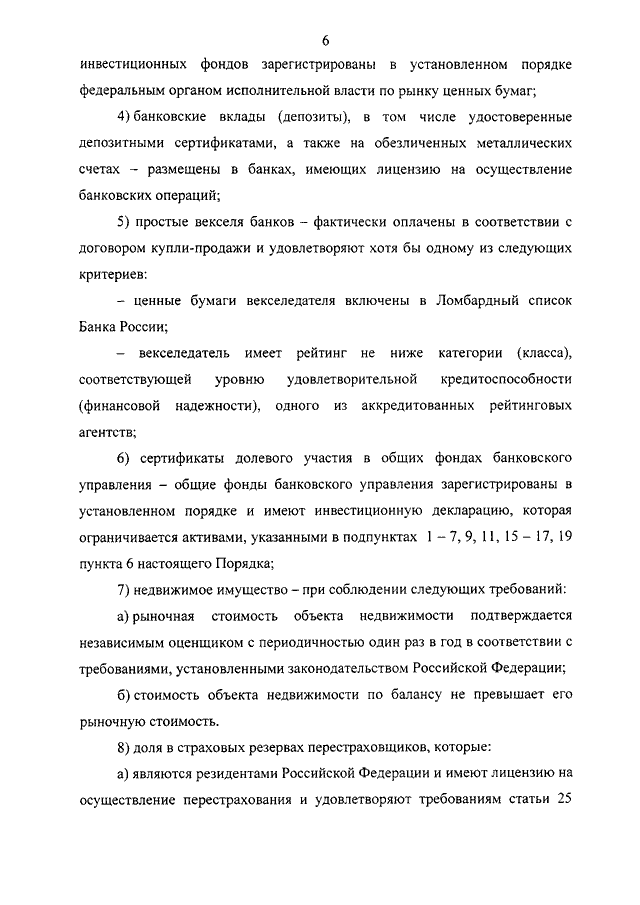 6

инвестиционных фондов зарегистрированы в установленном порядке федеральным органом исполнительной власти по рынку ценных бумаг;

4) банковские вклады (депозиты), в том числе удостоверенные депозитными сертификатами, а также на обезличенных металлических счетах – размещены в банках, имеющих лицензию на осуществление банковских операций;

5) простые векселя банков – фактически оплачены в соответствии с договором купли-продажи и удовлетворяют хотя бы одному из следующих критериев:

– ценные бумаги векселедателя включены в Ломбардный список Банка России;

– векселедатель имеет рейтинг не ниже категории (класса), соответствующей уровню удовлетворительной кредитоспособности (финансовой надежности), одного из аккредитованных рейтинговых агентств;

6) сертификаты долевого участия в общих фондах банковского управления – общие фонды банковского управления зарегистрированы в установленном порядке и имеют инвестиционную декларацию, которая ограничивается активами, указанными в подпунктах 1 – 7, 9, 11, 15 – 17, 19 пункта 6 настоящего Порядка;

7) недвижимое имущество – при соблюдении следующих требований:

а) рыночная стоимость объекта недвижимости подтверждается независимым оценщиком с периодичностью один раз в год в соответствии с требованиями, установленными законодательством Российской Федерации;

б) стоимость объекта недвижимости по балансу не превышает его рыночную стоимость.

8) доля в страховых резервах перестраховщиков, которые:

а) являются резидентами Российской Федерации и имеют лицензию на осуществление перестрахования и удовлетворяют требованиям статьи 25